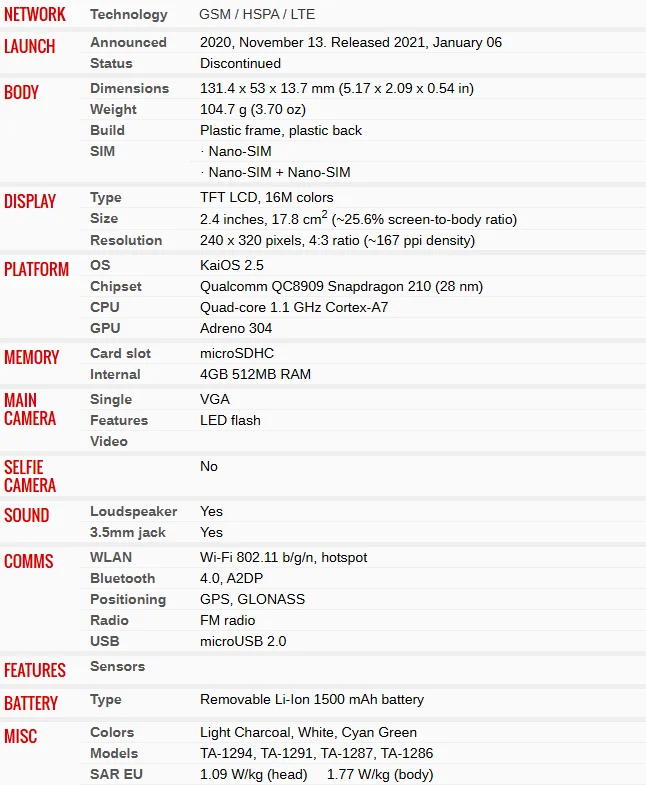 | | | |
|---|---|---|
| NETWORK | Technology | GSM / HSPA / LTE |
| LAUNCH | Announced | 2020, November 13. Released 2021, January 06 |
| | Status | Discontinued |
| BODY | Dimensions | 131.4 x 53 x 13.7 mm (5.17 x 2.09 x 0.54 in) |
| | Weight | 104.7 g (3.70 oz) |
| | Build | Plastic frame, plastic back |
| | SIM | · Nano-SIM |
| | | · Nano-SIM + Nano-SIM |
| DISPLAY | Type | TFT LCD, 16M colors |
| | Size | 2.4 inches, 17.8 cm$^2$ (~25.6% screen-to-body ratio) |
| | Resolution | 240 x 320 pixels, 4:3 ratio (~167 ppi density) |
| PLATFORM | OS | KaiOS 2.5 |
| | Chipset | Qualcomm QC8909 Snapdragon 210 (28 nm) |
| | CPU | Quad-core 1.1 GHz Cortex-A7 |
| | GPU | Adreno 304 |
| MEMORY | Card slot | microSDHC |
| | Internal | 4GB 512MB RAM |
| MAIN CAMERA | Single | VGA |
| | Features | LED flash |
| | Video | |
| SELFIE CAMERA | | No |
| SOUND | Loudspeaker | Yes |
| | 3.5mm jack | Yes |
| COMMS | WLAN | Wi-Fi 802.11 b/g/n, hotspot |
| | Bluetooth | 4.0, A2DP |
| | Positioning | GPS, GLONASS |
| | Radio | FM radio |
| | USB | microUSB 2.0 |
| FEATURES | Sensors | |
| BATTERY | Type | Removable Li-Ion 1500 mAh battery |
| MISC | Colors | Light Charcoal, White, Cyan Green |
| | Models | TA-1294, TA-1291, TA-1287, TA-1286 |
| | SAR EU | 1.09 W/kg (head) 1.77 W/kg (body) |